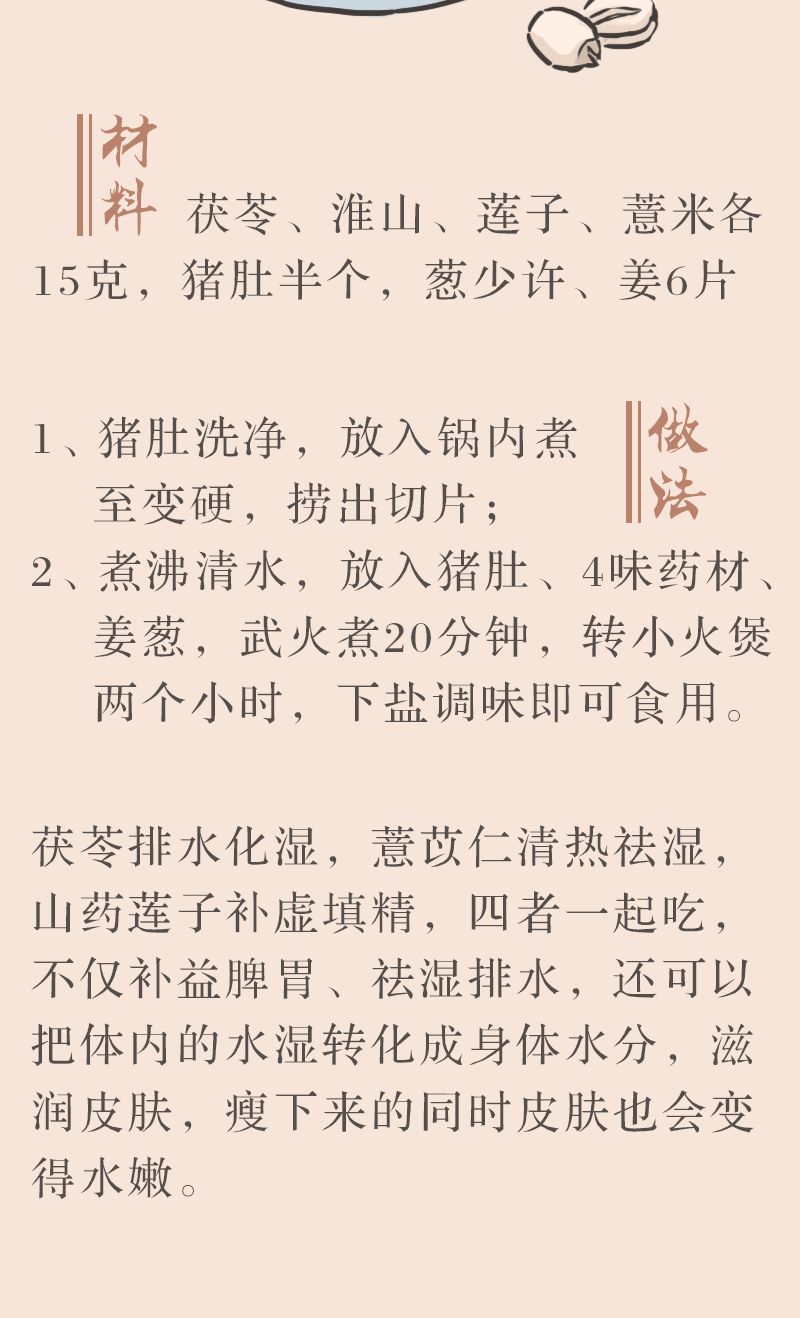 材料 茯苓、淮山、莲子、薏米各15克，猪肚半个，葱少许、姜6片

做法

1、猪肚洗净，放入锅内煮至变硬，捞出切片；
2、煮沸清水，放入猪肚、4味药材、姜葱，武火煮20分钟，转小火煲两个小时，下盐调味即可食用。

茯苓排水化湿，薏苡仁清热祛湿，山药莲子补虚填精，四者一起吃，不仅补益脾胃、祛湿排水，还可以把体内的水湿转化成身体水分，滋润皮肤，瘦下来的同时皮肤也会变得水嫩。